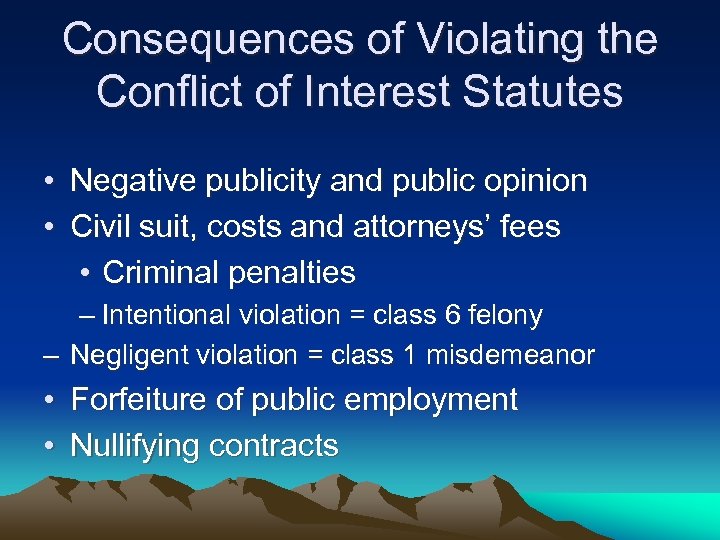 Consequences of Violating the Conflict of Interest Statutes

• Negative publicity and public opinion
• Civil suit, costs and attorneys' fees
• Criminal penalties
– Intentional violation = class 6 felony
– Negligent violation = class 1 misdemeanor
• Forfeiture of public employment
• Nullifying contracts